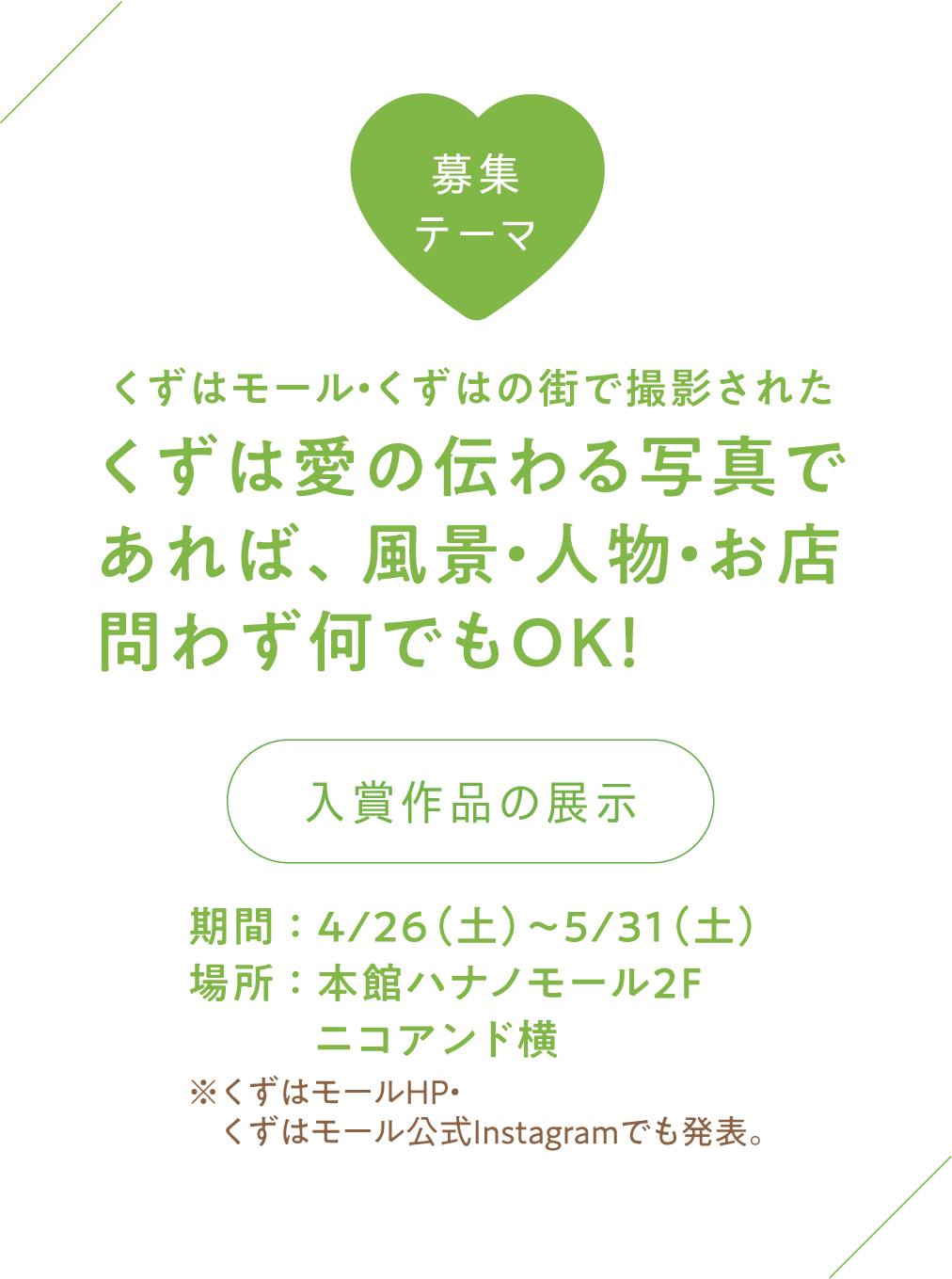 募集
テーマ

くずはモール・くずはの街で撮影された
くずは愛の伝わる写真であれば、風景・人物・お店問わず何でもOK!

入賞作品の展示

期間：4/26（土）～5/31（土）
場所：本館ハナノモール2F
ニコアンド横
※くずはモールHP・
くずはモール公式Instagramでも発表。